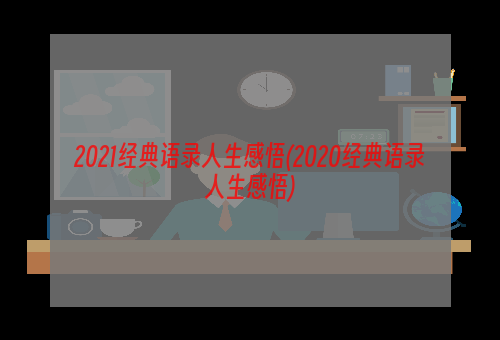 2021经典语录人生感悟(2020经典语录人生感悟)